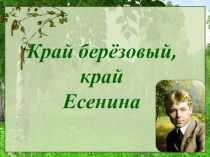 Край берёзовый,
край
Есенина